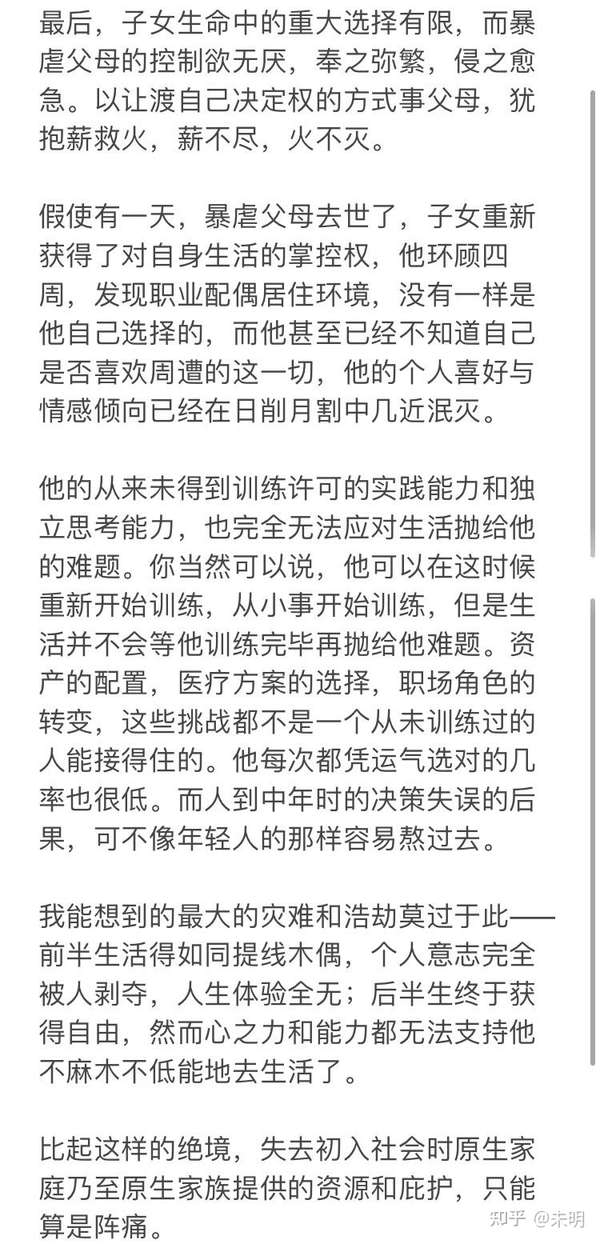 最后，子女生命中的重大选择有限，而暴虐父母的控制欲无厌，奉之弥繁，侵之愈急。以让渡自己决定权的方式事父母，犹抱薪救火，薪不尽，火不灭。

假使有一天，暴虐父母去世了，子女重新获得了对自身生活的掌控权，他环顾四周，发现职业配偶居住环境，没有一样是他自己选择的，而他甚至已经不知道自己是否喜欢周遭的这一切，他的个人喜好与情感倾向已经在日削月割中几近泯灭。

他的从来未得到训练许可的实践能力和独立思考能力，也完全无法应对生活抛给他的难题。你当然可以说，他可以在这时候重新开始训练，从小事开始训练，但是生活并不会等他训练完毕再抛给他难题。资产的配置，医疗方案的选择，职场角色的转变，这些挑战都不是一个从未训练过的人能接得住的。他每次都凭运气选对的几率也很低。而人到中年时的决策失误的后果，可不像年轻人的那样容易熬过去。

我能想到的最大的灾难和浩劫莫过于此——前半生活得如同提线木偶，个人意志完全被人剥夺，人生体验全无；后半生终于获得自由，然而心之力和能力都无法支持他不麻木不低能地去生活了。

比起这样的绝境，失去初入社会时原生家庭乃至原生家族提供的资源和庇护，只能算是阵痛。

知乎 @未明